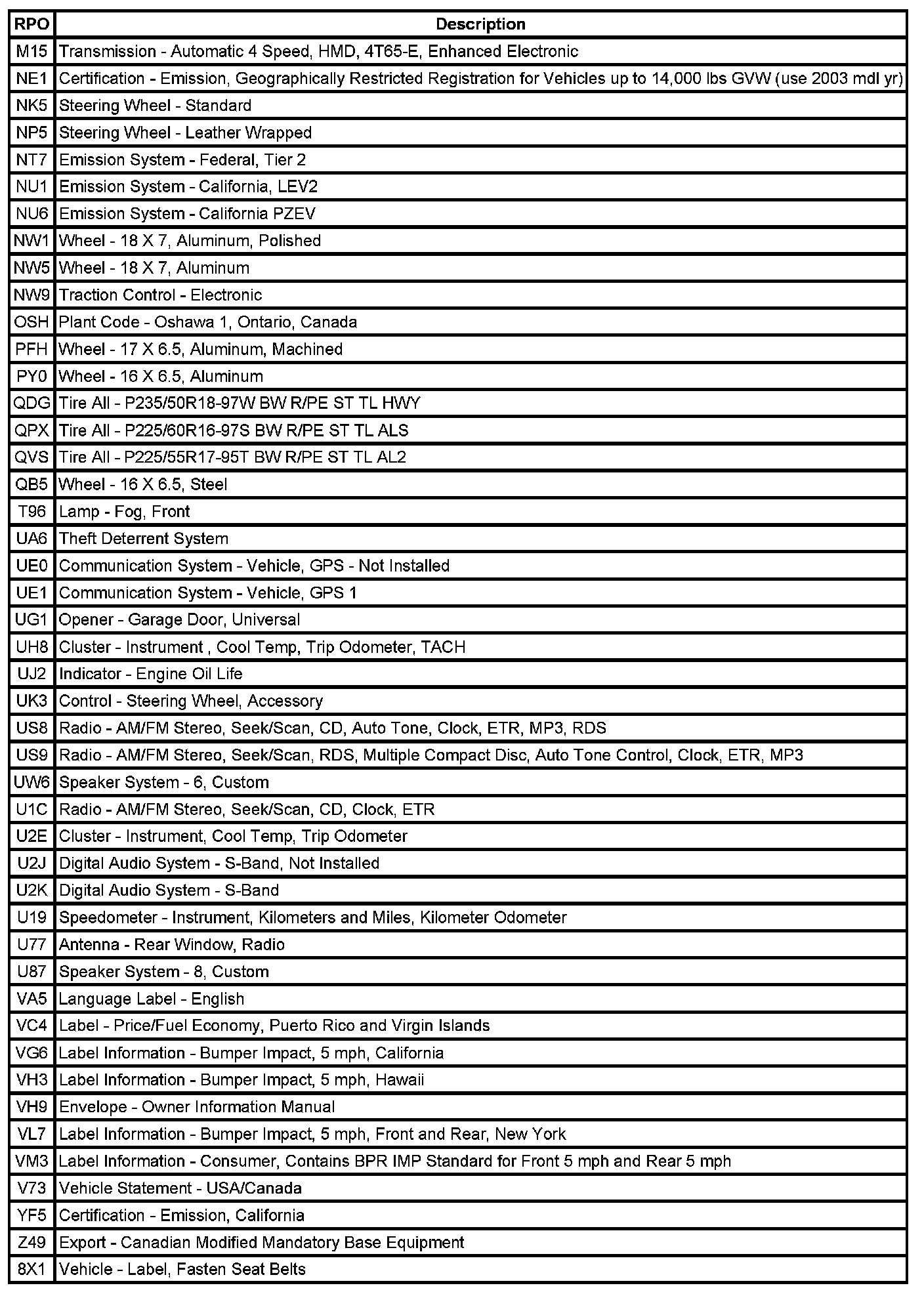 | RPO | Description |
|---|---|
| M15 | Transmission - Automatic 4 Speed, HMD, 4T65-E, Enhanced Electronic |
| NE1 | Certification - Emission, Geographically Restricted Registration for Vehicles up to 14,000 lbs GVW (use 2003 mdl yr) |
| NK5 | Steering Wheel - Standard |
| NP5 | Steering Wheel - Leather Wrapped |
| NT7 | Emission System - Federal, Tier 2 |
| NU1 | Emission System - California, LEV2 |
| NU6 | Emission System - California PZEV |
| NW1 | Wheel - 18 X 7, Aluminum, Polished |
| NW5 | Wheel - 18 X 7, Aluminum |
| NW9 | Traction Control - Electronic |
| OSH | Plant Code - Oshawa 1, Ontario, Canada |
| PFH | Wheel - 17 X 6.5, Aluminum, Machined |
| PY0 | Wheel - 16 X 6.5, Aluminum |
| QDG | Tire All - P235/50R18-97W BW R/PE ST TL HWY |
| QPX | Tire All - P225/60R16-97S BW R/PE ST TL ALS |
| QVS | Tire All - P225/55R17-95T BW R/PE ST TL AL2 |
| QB5 | Wheel - 16 X 6.5, Steel |
| T96 | Lamp - Fog, Front |
| UA6 | Theft Deterrent System |
| UE0 | Communication System - Vehicle, GPS - Not Installed |
| UE1 | Communication System - Vehicle, GPS 1 |
| UG1 | Opener - Garage Door, Universal |
| UH8 | Cluster - Instrument , Cool Temp, Trip Odometer, TACH |
| UJ2 | Indicator - Engine Oil Life |
| UK3 | Control - Steering Wheel, Accessory |
| US8 | Radio - AM/FM Stereo, Seek/Scan, CD, Auto Tone, Clock, ETR, MP3, RDS |
| US9 | Radio - AM/FM Stereo, Seek/Scan, RDS, Multiple Compact Disc, Auto Tone Control, Clock, ETR, MP3 |
| UW6 | Speaker System - 6, Custom |
| U1C | Radio - AM/FM Stereo, Seek/Scan, CD, Clock, ETR |
| U2E | Cluster - Instrument, Cool Temp, Trip Odometer |
| U2J | Digital Audio System - S-Band, Not Installed |
| U2K | Digital Audio System - S-Band |
| U19 | Speedometer - Instrument, Kilometers and Miles, Kilometer Odometer |
| U77 | Antenna - Rear Window, Radio |
| U87 | Speaker System - 8, Custom |
| VA5 | Language Label - English |
| VC4 | Label - Price/Fuel Economy, Puerto Rico and Virgin Islands |
| VG6 | Label Information - Bumper Impact, 5 mph, California |
| VH3 | Label Information - Bumper Impact, 5 mph, Hawaii |
| VH9 | Envelope - Owner Information Manual |
| VL7 | Label Information - Bumper Impact, 5 mph, Front and Rear, New York |
| VM3 | Label Information - Consumer, Contains BPR IMP Standard for Front 5 mph and Rear 5 mph |
| V73 | Vehicle Statement - USA/Canada |
| YF5 | Certification - Emission, California |
| Z49 | Export - Canadian Modified Mandatory Base Equipment |
| 8X1 | Vehicle - Label, Fasten Seat Belts |